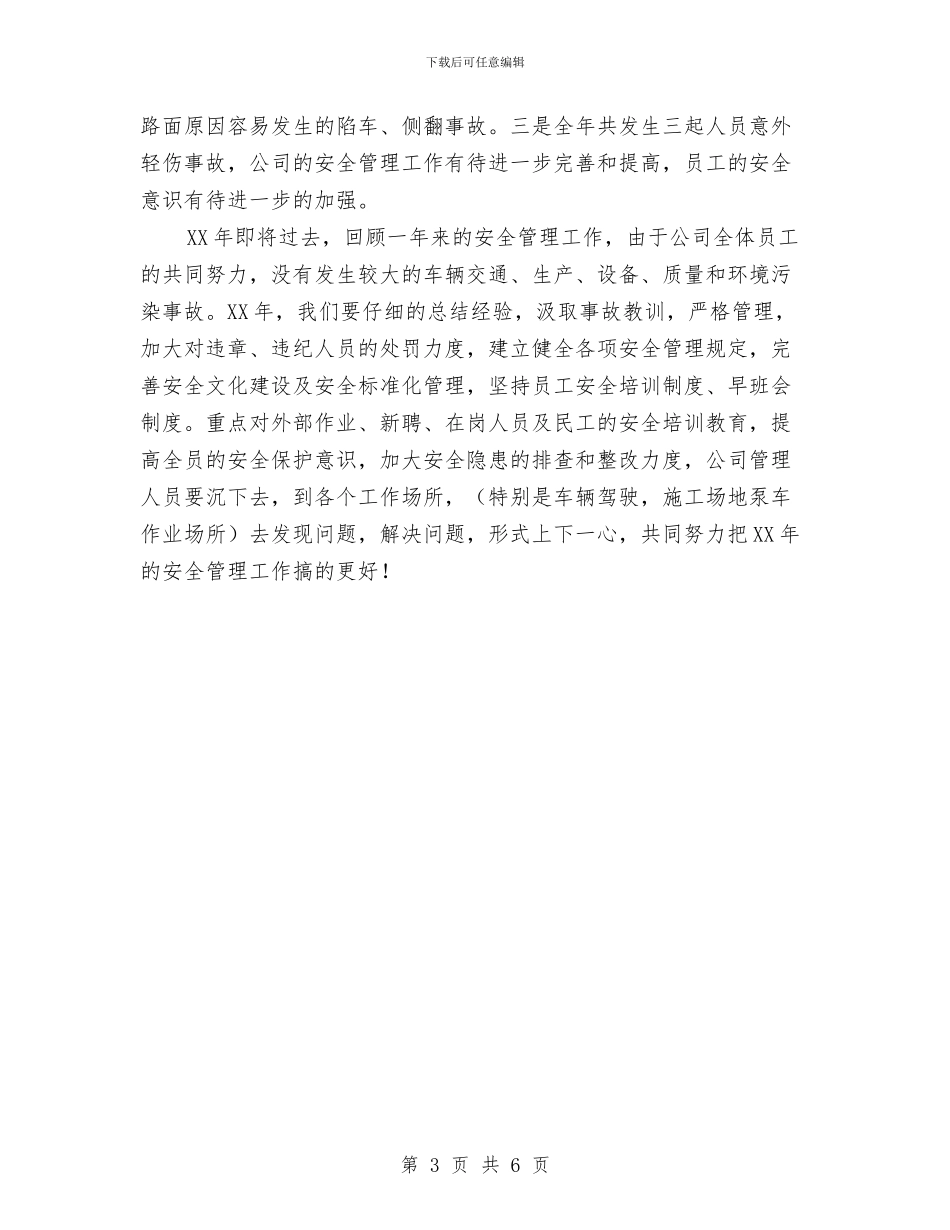 下载后可任意编辑

路面原因容易发生的陷车、侧翻事故。三是全年共发生三起人员意外轻伤事故，公司的安全管理工作有待进一步完善和提高，员工的安全意识有待进一步的加强。

XX年即将过去，回顾一年来的安全管理工作，由于公司全体员工的共同努力，没有发生较大的车辆交通、生产、设备、质量和环境污染事故。XX年，我们要仔细的总结经验，汲取事故教训，严格管理，加大对违章、违纪人员的处罚力度，建立健全各项安全管理规定，完善安全文化建设及安全标准化管理，坚持员工安全培训制度、早班会制度。重点对外部作业、新聘、在岗人员及民工的安全培训教育，提高全员的安全保护意识，加大安全隐患的排查和整改力度，公司管理人员要沉下去，到各个工作场所，（特别是车辆驾驶，施工场地泵车作业场所）去发现问题，解决问题，形式上下一心，共同努力把XX年的安全管理工作搞的更好！

第 3 页 共 6 页